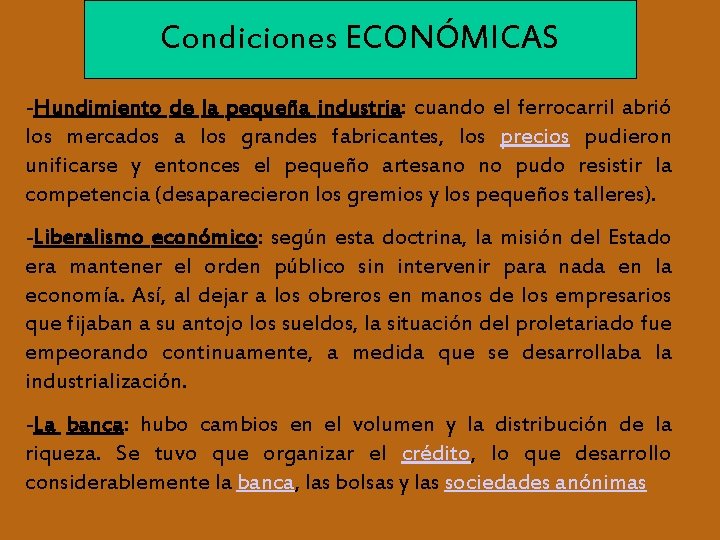 Condiciones ECONÓMICAS

-Hundimiento de la pequeña industria: cuando el ferrocarril abrió los mercados a los grandes fabricantes, los precios pudieron unificarse y entonces el pequeño artesano no pudo resistir la competencia (desaparecieron los gremios y los pequeños talleres).

-Liberalismo económico: según esta doctrina, la misión del Estado era mantener el orden público sin intervenir para nada en la economía. Así, al dejar a los obreros en manos de los empresarios que fijaban a su antojo los sueldos, la situación del proletariado fue empeorando continuamente, a medida que se desarrollaba la industrialización.

-La banca: hubo cambios en el volumen y la distribución de la riqueza. Se tuvo que organizar el crédito, lo que desarrollo considerablemente la banca, las bolsas y las sociedades anónimas